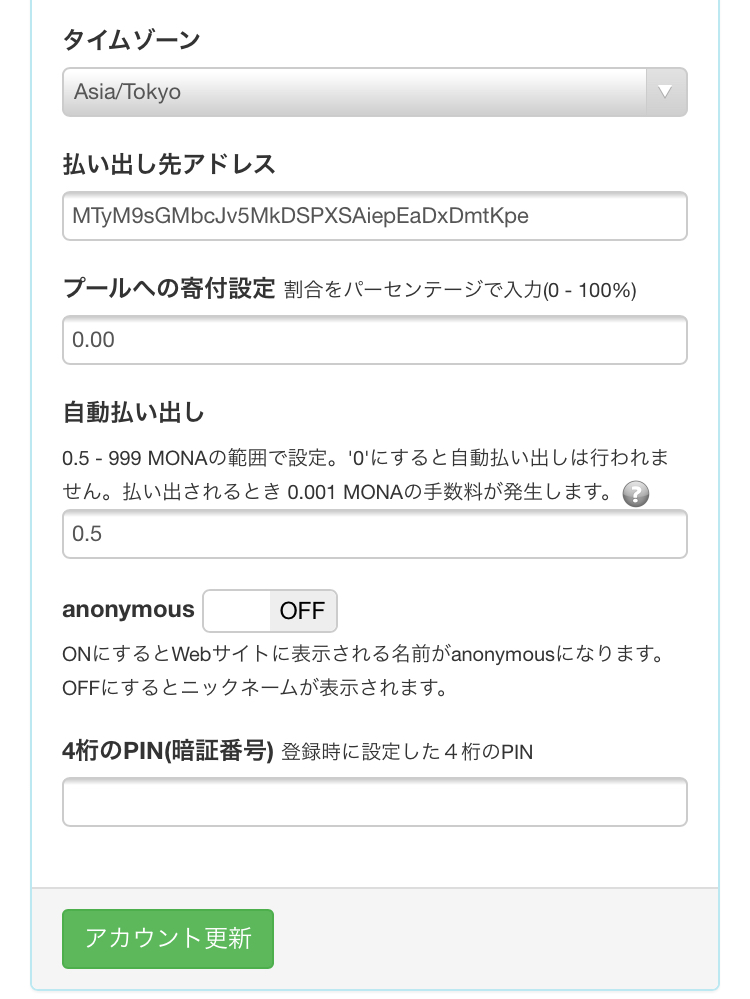 タイムゾーン

Asia/Tokyo

払い出し先アドレス

MTyM9sGMbcJv5MkDSPXSAiepEaDxDmtKpe

プールへの寄付設定 割合をパーセンテージで入力(0 - 100%)

0.00

自動払い出し

0.5 - 999 MONAの範囲で設定。'0'にすると自動払い出しは行われません。払い出されるとき 0.001 MONAの手数料が発生します。 ?

0.5

anonymous OFF

ONにするとWebサイトに表示される名前がanonymousになります。OFFにするとニックネームが表示されます。

4桁のPIN(暗証番号) 登録時に設定した４桁のPIN

アカウント更新